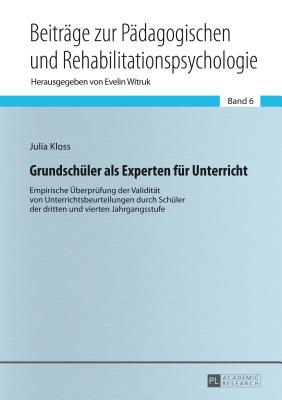 Beiträge zur Pädagogischen und Rehabilitationspsychologie

Herausgegeben von Evelin Witruk

Band 6

Julia Kloss

Grundschüler als Experten für Unterricht

Empirische Überprüfung der Validität von Unterrichtsbeurteilungen durch Schüler der dritten und vierten Jahrgangsstufe

PL ACADEMIC RESEARCH